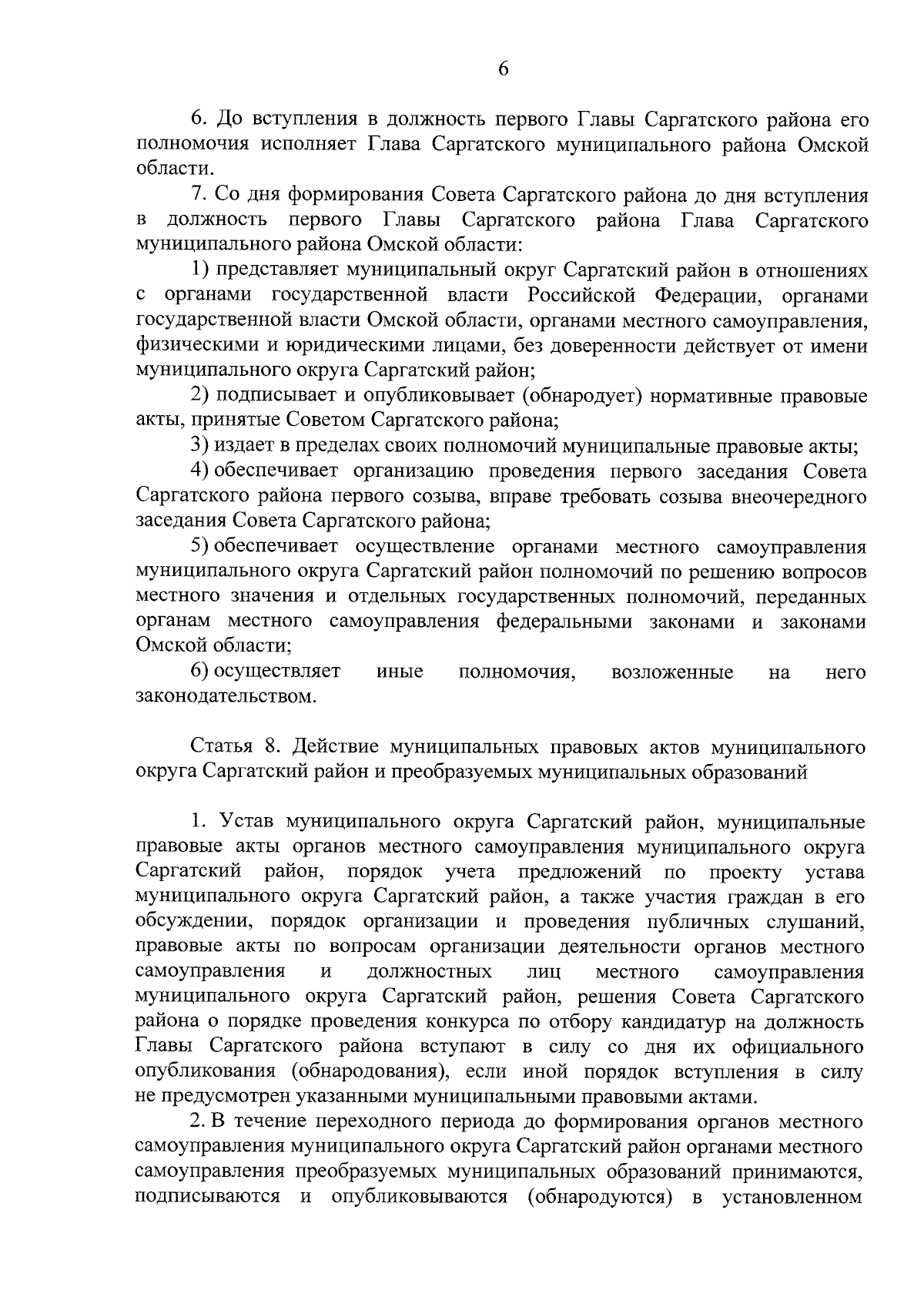 6

6. До вступления в должность первого Главы Саргатского района его полномочия исполняет Глава Саргатского муниципального района Омской области.

7. Со дня формирования Совета Саргатского района до дня вступления в должность первого Главы Саргатского района Глава Саргатского муниципального района Омской области:

1) представляет муниципальный округ Саргатский район в отношениях с органами государственной власти Российской Федерации, органами государственной власти Омской области, органами местного самоуправления, физическими и юридическими лицами, без доверенности действует от имени муниципального округа Саргатский район;

2) подписывает и опубликовывает (обнародует) нормативные правовые акты, принятые Советом Саргатского района;

3) издает в пределах своих полномочий муниципальные правовые акты;

4) обеспечивает организацию проведения первого заседания Совета Саргатского района первого созыва, вправе требовать созыва внеочередного заседания Совета Саргатского района;

5) обеспечивает осуществление органами местного самоуправления муниципального округа Саргатский район полномочий по решению вопросов местного значения и отдельных государственных полномочий, переданных органам местного самоуправления федеральными законами и законами Омской области;

6) осуществляет иные полномочия, возложенные на него законодательством.

Статья 8. Действие муниципальных правовых актов муниципального округа Саргатский район и преобразуемых муниципальных образований

1. Устав муниципального округа Саргатский район, муниципальные правовые акты органов местного самоуправления муниципального округа Саргатский район, порядок учета предложений по проекту устава муниципального округа Саргатский район, а также участия граждан в его обсуждении, порядок организации и проведения публичных слушаний, правовые акты по вопросам организации деятельности органов местного самоуправления и должностных лиц местного самоуправления муниципального округа Саргатский район, решения Совета Саргатского района о порядке проведения конкурса по отбору кандидатур на должность Главы Саргатского района вступают в силу со дня их официального опубликования (обнародования), если иной порядок вступления в силу не предусмотрен указанными муниципальными правовыми актами.

2. В течение переходного периода до формирования органов местного самоуправления муниципального округа Саргатский район органами местного самоуправления преобразуемых муниципальных образований принимаются, подписываются и опубликовываются (обнародуются) в установленном